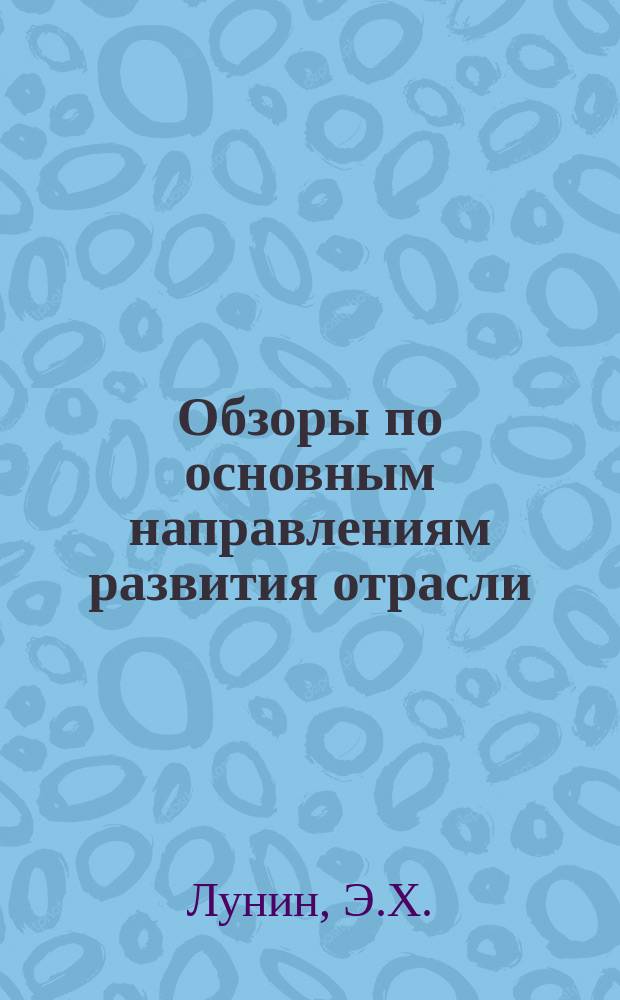 Обзоры по основным направлениям развития отрасли

Лунин, Э.Х.